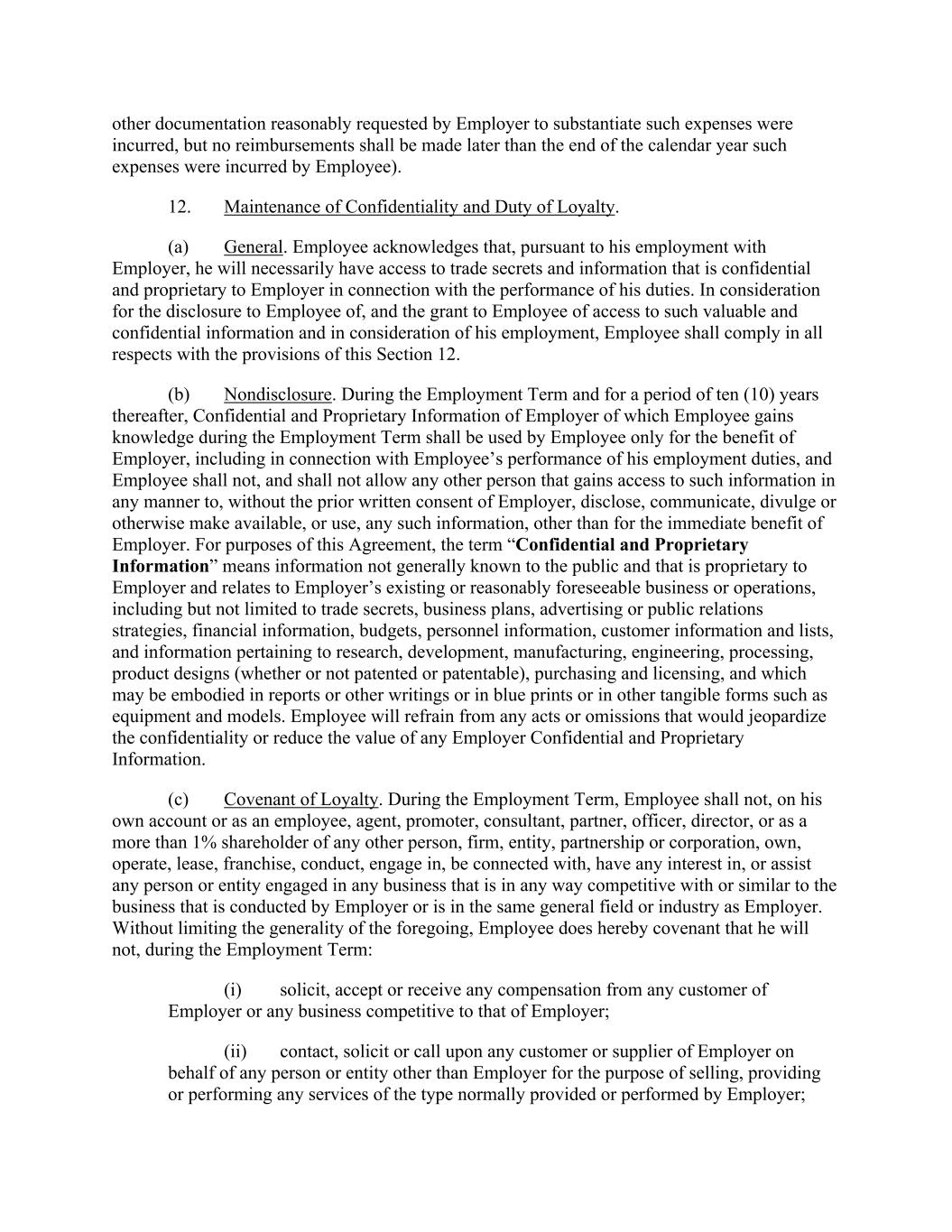 other documentation reasonably requested by Employer to substantiate such expenses were incurred, but no reimbursements shall be made later than the end of the calendar year such expenses were incurred by Employee).

12. Maintenance of Confidentiality and Duty of Loyalty.

(a) General. Employee acknowledges that, pursuant to his employment with Employer, he will necessarily have access to trade secrets and information that is confidential and proprietary to Employer in connection with the performance of his duties. In consideration for the disclosure to Employee of, and the grant to Employee of access to such valuable and confidential information and in consideration of his employment, Employee shall comply in all respects with the provisions of this Section 12.

(b) Nondisclosure. During the Employment Term and for a period of ten (10) years thereafter, Confidential and Proprietary Information of Employer of which Employee gains knowledge during the Employment Term shall be used by Employee only for the benefit of Employer, including in connection with Employee's performance of his employment duties, and Employee shall not, and shall not allow any other person that gains access to such information in any manner to, without the prior written consent of Employer, disclose, communicate, divulge or otherwise make available, or use, any such information, other than for the immediate benefit of Employer. For purposes of this Agreement, the term "Confidential and Proprietary Information" means information not generally known to the public and that is proprietary to Employer and relates to Employer's existing or reasonably foreseeable business or operations, including but not limited to trade secrets, business plans, advertising or public relations strategies, financial information, budgets, personnel information, customer information and lists, and information pertaining to research, development, manufacturing, engineering, processing, product designs (whether or not patented or patentable), purchasing and licensing, and which may be embodied in reports or other writings or in blue prints or in other tangible forms such as equipment and models. Employee will refrain from any acts or omissions that would jeopardize the confidentiality or reduce the value of any Employer Confidential and Proprietary Information.

(c) Covenant of Loyalty. During the Employment Term, Employee shall not, on his own account or as an employee, agent, promoter, consultant, partner, officer, director, or as a more than 1% shareholder of any other person, firm, entity, partnership or corporation, own, operate, lease, franchise, conduct, engage in, be connected with, have any interest in, or assist any person or entity engaged in any business that is in any way competitive with or similar to the business that is conducted by Employer or is in the same general field or industry as Employer. Without limiting the generality of the foregoing, Employee does hereby covenant that he will not, during the Employment Term:

(i) solicit, accept or receive any compensation from any customer of Employer or any business competitive to that of Employer;

(ii) contact, solicit or call upon any customer or supplier of Employer on behalf of any person or entity other than Employer for the purpose of selling, providing or performing any services of the type normally provided or performed by Employer;